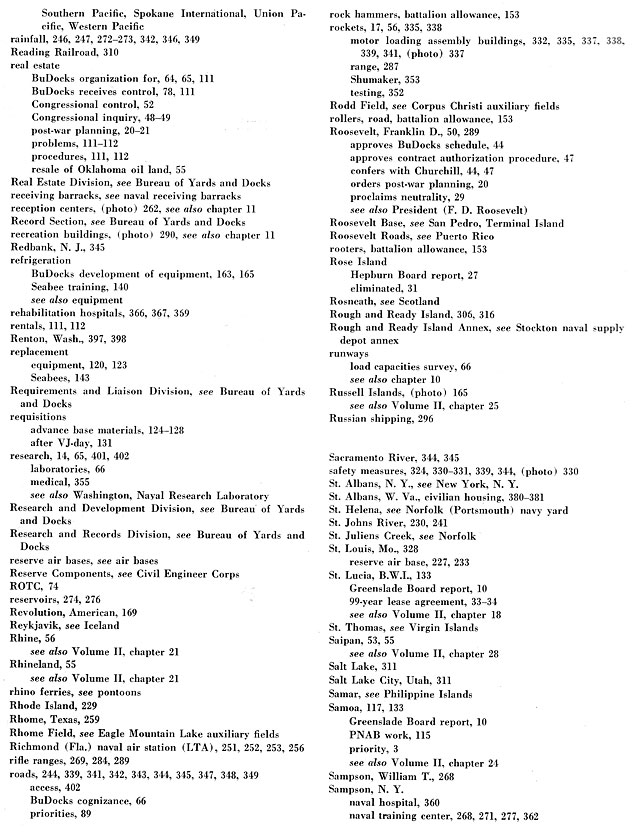 Southern Pacific, Spokane International, Union Pacific, Western Pacific
rainfall, 246, 247, 272–273, 342, 346, 349
Reading Railroad, 310
real estate
BuDocks organization for, 64, 65, 111
BuDocks receives control, 78, 111
Congressional control, 52
Congressional inquiry, 48–49
post-war planning, 20–21
problems, 111–112
procedures, 111, 112
resale of Oklahoma oil land, 55
Real Estate Division, see Bureau of Yards and Docks
receiving barracks, see naval receiving barracks
reception centers, (photo) 262, see also chapter 11
Record Section, see Bureau of Yards and Docks
recreation buildings, (photo) 290, see also chapter 11
Redbank, N. J., 345
refrigeration
BuDocks development of equipment, 163, 165
Seabee training, 140
see also equipment
rehabilitation hospitals, 366, 367, 369
rentals, 111, 112
Renton, Wash., 397, 398
replacement
equipment, 120, 123
Seabees, 143
Requirements and Liaison Division, see Bureau of Yards and Docks
requisitions
advance base materials, 124–128
after VJ-day, 131
research, 14, 65, 401, 402
laboratories, 66
medical, 355
see also Washington, Naval Research Laboratory
Research and Development Division, see Bureau of Yards and Docks
Research and Records Division, see Bureau of Yards and Docks
reserve air bases, see air bases
Reserve Components, see Civil Engineer Corps
ROTC, 74
reservoirs, 274, 276
Revolution, American, 169
Reykjavik, see Iceland
Rhine, 56
see also Volume II, chapter 21
Rhineland, 55
see also Volume II, chapter 21
rhino ferries, see pontoons
Rhode Island, 229
Rhome, Texas, 259
Rhome Field, see Eagle Mountain Lake auxiliary fields
Richmond (Fla.) naval air station (LTA), 251, 252, 253, 256
rifle ranges, 269, 284, 289
roads, 244, 339, 341, 342, 343, 344, 345, 347, 348, 349
access, 402
BuDocks cognizance, 66
priorities, 89

rock hammers, battalion allowance, 153
rockets, 17, 56, 335, 338
motor loading assembly buildings, 332, 335, 337, 338, 339, 341, (photo) 337
range, 287
Shumaker, 353
testing, 352
Rodd Field, see Corpus Christi auxiliary fields
rollers, road, battalion allowance, 153
Roosevelt, Franklin D., 50, 289
approves BuDocks schedule, 44
approves contract authorization procedure, 47
confers with Churchill, 44, 47
orders post-war planning, 20
proclaims neutrality, 29
see also President (F. D. Roosevelt)
Roosevelt Base, see San Pedro, Terminal Island
Roosevelt Roads, see Puerto Rico
rooters, battalion allowance, 153
Rose Island
Hepburn Board report, 27
eliminated, 31
Rosneath, see Scotland
Rough and Ready Island, 306, 316
Rough and Ready Island Annex, see Stockton naval supply depot annex
runways
load capacities survey, 66
see also chapter 10
Russell Islands, (photo) 165
see also Volume II, chapter 25
Russian shipping, 296

Sacramento River, 344, 345
safety measures, 324, 330–331, 339, 344, (photo) 330
St. Albans, N. Y., see New York, N. Y.
St. Albans, W. Va., civilian housing, 380–381
St. Helena, see Norfolk (Portsmouth) navy yard
St. Johns River, 230, 241
St. Juliens Creek, see Norfolk
St. Louis, Mo., 328
reserve air base, 227, 233
St. Lucia, B.W.I., 133
Greenslade Board report, 10
99-year lease agreement, 33–34
see also Volume II, chapter 18
St. Thomas, see Virgin Islands
Saipan, 53, 55
see also Volume II, chapter 28
Salt Lake, 311
Salt Lake City, Utah, 311
Samar, see Philippine Islands
Samoa, 117, 133
Greenslade Board report, 10
PNAB work, 115
priority, 3
see also Volume II, chapter 24
Sampson, William T., 268
Sampson, N. Y.
naval hospital, 360
naval training center, 268, 271, 277, 362